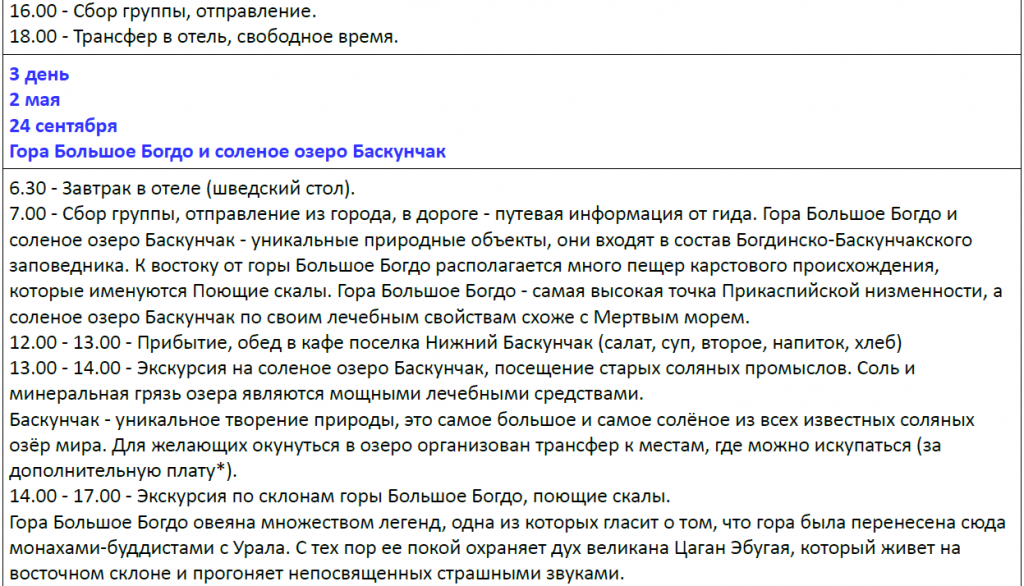 16.00 - Сбор группы, отправление.
18.00 - Трансфер в отель, свободное время.

3 день
2 мая
24 сентября
Гора Большое Богдо и соленое озеро Баскунчак

6.30 - Завтрак в отеле (шведский стол).
7.00 - Сбор группы, отправление из города, в дороге - путевая информация от гида. Гора Большое Богдо и соленое озеро Баскунчак - уникальные природные объекты, они входят в состав Богдинско-Баскунчакского заповедника. К востоку от горы Большое Богдо располагается много пещер карстового происхождения, которые именуются Поющие скалы. Гора Большое Богдо - самая высокая точка Прикаспийской низменности, а соленое озеро Баскунчак по своим лечебным свойствам схоже с Мертвым морем.
12.00 - 13.00 - Прибытие, обед в кафе поселка Нижний Баскунчак (салат, суп, второе, напиток, хлеб)
13.00 - 14.00 - Экскурсия на соленое озеро Баскунчак, посещение старых соляных промыслов. Соль и минеральная грязь озера являются мощными лечебными средствами.
Баскунчак - уникальное творение природы, это самое большое и самое солёное из всех известных соляных озёр мира. Для желающих окунуться в озеро организован трансфер к местам, где можно искупаться (за дополнительную плату*).
14.00 - 17.00 - Экскурсия по склонам горы Большое Богдо, поющие скалы.
Гора Большое Богдо овеяна множеством легенд, одна из которых гласит о том, что гора была перенесена сюда монахами-буддистами с Урала. С тех пор ее покой охраняет дух великана Цаган Эбугая, который живет на восточном склоне и прогоняет непосвященных страшными звуками.